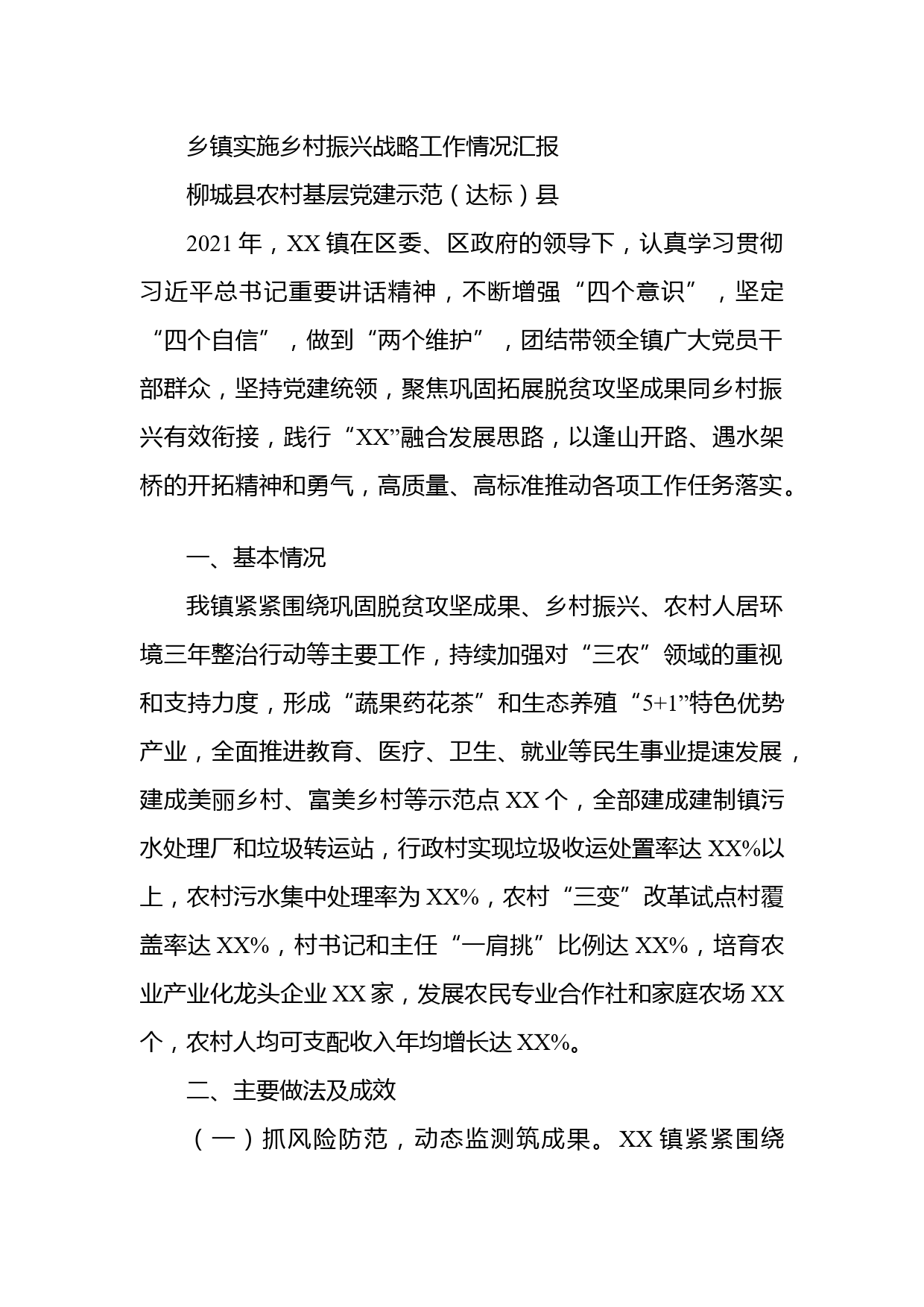 乡镇实施乡村振兴战略工作情况汇报

柳城县农村基层党建示范（达标）县

2021年，XX镇在区委、区政府的领导下，认真学习贯彻习近平总书记重要讲话精神，不断增强“四个意识”，坚定“四个自信”，做到“两个维护”，团结带领全镇广大党员干部群众，坚持党建统领，聚焦巩固拓展脱贫攻坚成果同乡村振兴有效衔接，践行“XX”融合发展思路，以逢山开路、遇水架桥的开拓精神和勇气，高质量、高标准推动各项工作任务落实。

一、基本情况

我镇紧紧围绕巩固脱贫攻坚成果、乡村振兴、农村人居环境三年整治行动等主要工作，持续加强对“三农”领域的重视和支持力度，形成“蔬果药花茶”和生态养殖“5+1”特色优势产业，全面推进教育、医疗、卫生、就业等民生事业提速发展，建成美丽乡村、富美乡村等示范点XX个，全部建成建制镇污水处理厂和垃圾转运站，行政村实现垃圾收运处置率达XX%以上，农村污水集中处理率为XX%，农村“三变”改革试点村覆盖率达XX%，村书记和主任“一肩挑”比例达XX%，培育农业产业化龙头企业XX家，发展农民专业合作社和家庭农场XX个，农村人均可支配收入年均增长达XX%。

二、主要做法及成效

（一）抓风险防范，动态监测筑成果。XX镇紧紧围绕